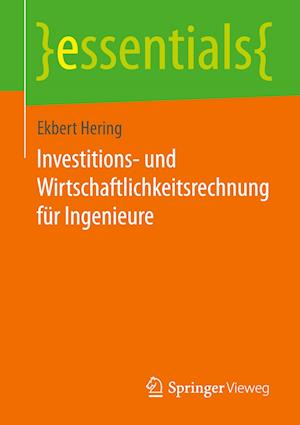 }essentials{

Ekbert Hering

Investitions- und Wirtschaftlichkeitsrechnung für Ingenieure

Springer Vieweg